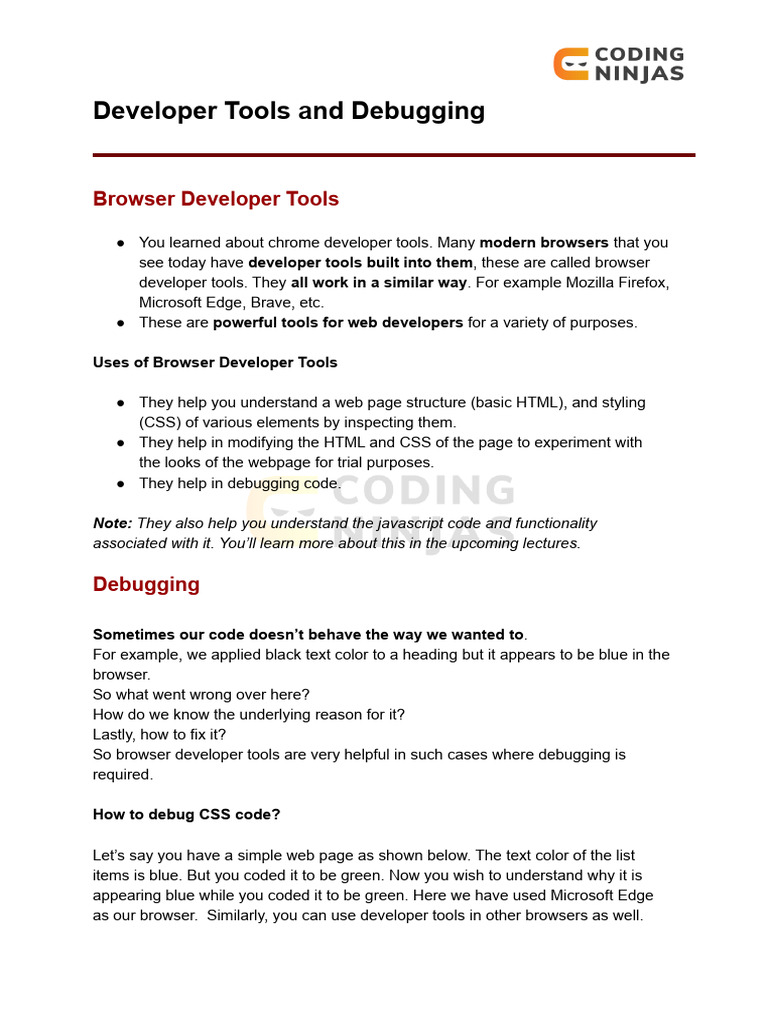 CODING NINJAS

Developer Tools and Debugging

Browser Developer Tools

● You learned about chrome developer tools. Many modern browsers that you see today have developer tools built into them, these are called browser developer tools. They all work in a similar way. For example Mozilla Firefox, Microsoft Edge, Brave, etc.
● These are powerful tools for web developers for a variety of purposes.

Uses of Browser Developer Tools

● They help you understand a web page structure (basic HTML), and styling (CSS) of various elements by inspecting them.
● They help in modifying the HTML and CSS of the page to experiment with the looks of the webpage for trial purposes.
● They help in debugging code.

CODING NINJAS

Note: They also help you understand the javascript code and functionality associated with it. You'll learn more about this in the upcoming lectures.

Debugging

Sometimes our code doesn't behave the way we wanted to.
For example, we applied black text color to a heading but it appears to be blue in the browser.
So what went wrong over here?
How do we know the underlying reason for it?
Lastly, how to fix it?
So browser developer tools are very helpful in such cases where debugging is required.

How to debug CSS code?

Let's say you have a simple web page as shown below. The text color of the list items is blue. But you coded it to be green. Now you wish to understand why it is appearing blue while you coded it to be green. Here we have used Microsoft Edge as our browser. Similarly, you can use developer tools in other browsers as well.